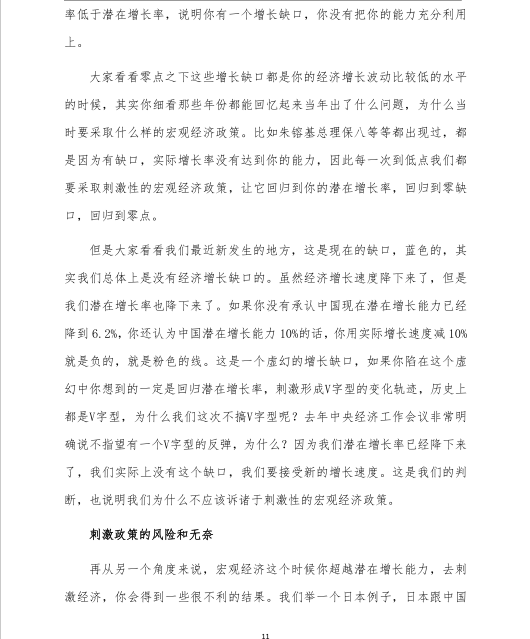 率低于潜在增长率，说明你有一个增长缺口，你没有把你的能力充分利用上。

大家看看零点之下这些增长缺口都是你的经济增长波动比较低的水平的时候，其实你细看那些年份都能回忆起来当年出了什么问题，为什么当时要采取什么样的宏观经济政策。比如朱镕基总理保八等等都出现过，都是因为有缺口，实际增长率没有达到你的能力，因此每一次到低点我们都要采取刺激性的宏观经济政策，让它回归到你的潜在增长率，回归到零缺口，回归到零点。

但是大家看看我们最近新发生的地方，这是现在的缺口，蓝色的，其实我们总体上是没有经济增长缺口的。虽然经济增长速度降下来了，但是我们潜在增长率也降下来了。如果你没有承认中国现在潜在增长能力已经降到 6.2%，你还认为中国潜在增长能力 10%的话，你用实际增长速度减 10%就是负的，就是粉色的线。这是一个虚幻的增长缺口，如果你陷在这个虚幻中你想到的一定是回归潜在增长率，刺激形成V字型的变化轨迹，历史上都是V字型，为什么我们这次不搞V字型呢？去年中央经济工作会议非常明确说不指望有一个V字型的反弹，为什么？因为我们潜在增长率已经降下来了，我们实际上没有这个缺口，我们要接受新的增长速度。这是我们的判断，也说明我们为什么不应该诉诸于刺激性的宏观经济政策。

刺激政策的风险和无奈

再从另一个角度来说，宏观经济这个时候你超越潜在增长能力，去刺激经济，你会得到一些很不利的结果。我们举一个日本例子，日本跟中国

11